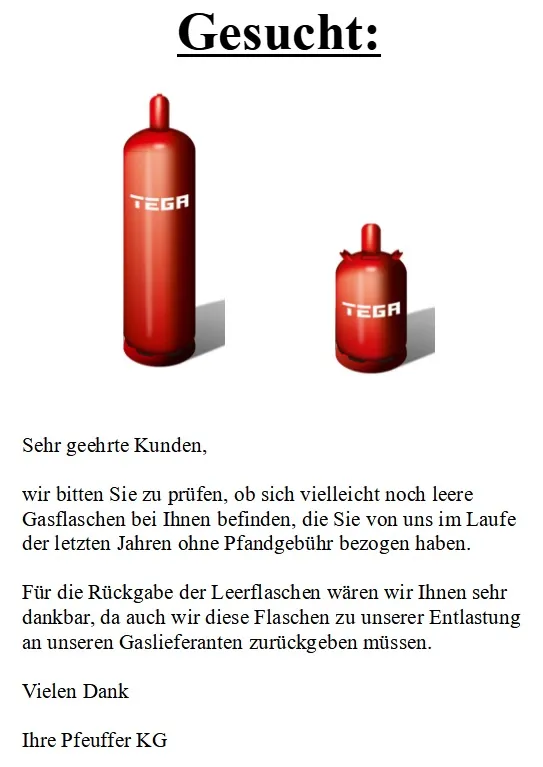 Gesucht:

TEGA

TEGA

Sehr geehrte Kunden,

wir bitten Sie zu prüfen, ob sich vielleicht noch leere Gasflaschen bei Ihnen befinden, die Sie von uns im Laufe der letzten Jahren ohne Pfandgebühr bezogen haben.

Für die Rückgabe der Leerflaschen wären wir Ihnen sehr dankbar, da auch wir diese Flaschen zu unserer Entlastung an unseren Gaslieferanten zurückgeben müssen.

Vielen Dank

Ihre Pfeuffer KG